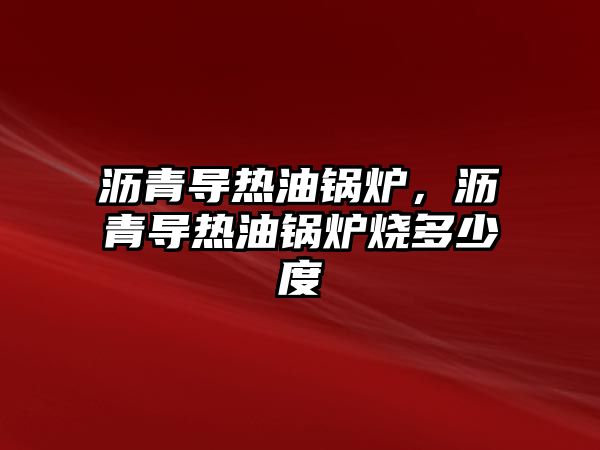 沥青导热油锅炉，沥青导热油锅炉烧多少度